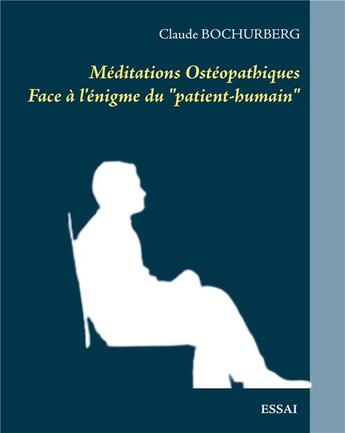 Claude BOCHURBERG

Méditations Ostéopathiques
Face à l'énigme du "patient-humain"

ESSAI